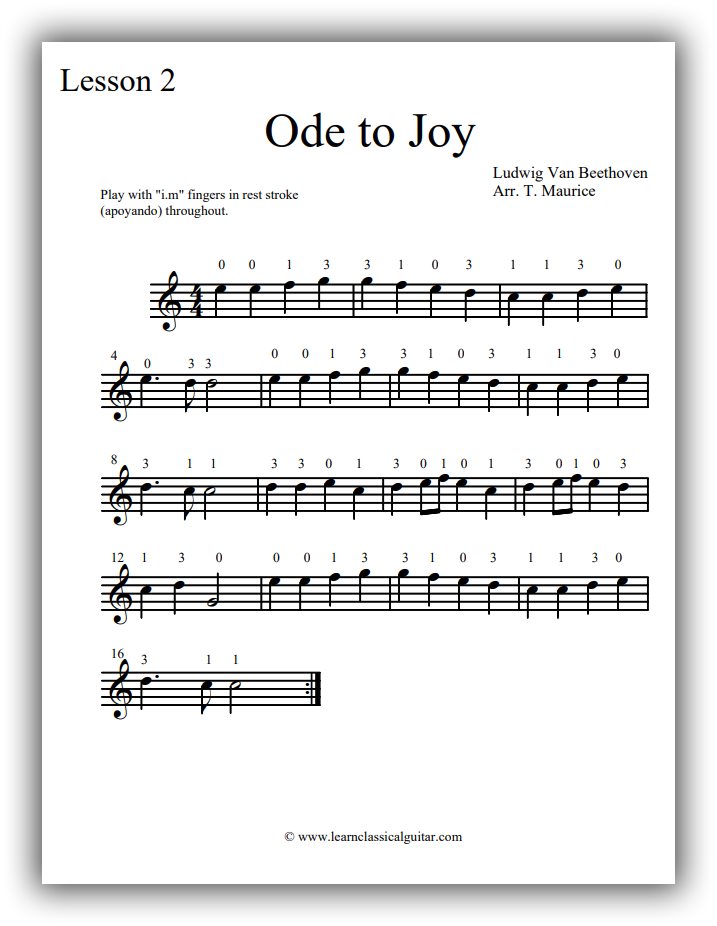 Lesson 2

Ode to Joy

Ludwig Van Beethoven
Arr. T. Maurice

Play with "i.m" fingers in rest stroke (apoyando) throughout.

0 0 1 3 3 1 0 3 1 1 3 0

4 0 3 3 0 0 1 3 3 1 0 3 1 1 3 0

8 3 1 1 3 3 0 1 3 0 1 0 1 3 0 1 0 3

12 1 3 0 0 0 1 3 3 1 0 3 1 1 3 0

16 3 1 1

© www.learnclassicalguitar.com